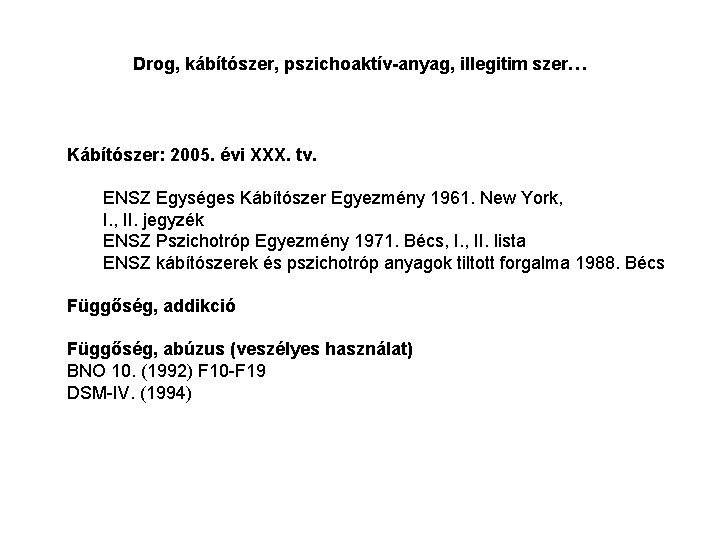 Drog, kábítószer, pszichoaktív-anyag, illegitim szer…

Kábítószer: 2005. évi XXX. tv.

ENSZ Egységes Kábítószer Egyezmény 1961. New York, I., II. jegyzék
ENSZ Pszichotróp Egyezmény 1971. Bécs, I., II. lista
ENSZ kábítószerek és pszichotróp anyagok tiltott forgalma 1988. Bécs

Függőség, addikció

Függőség, abúzus (veszélyes használat)
BNO 10. (1992) F10-F19
DSM-IV. (1994)